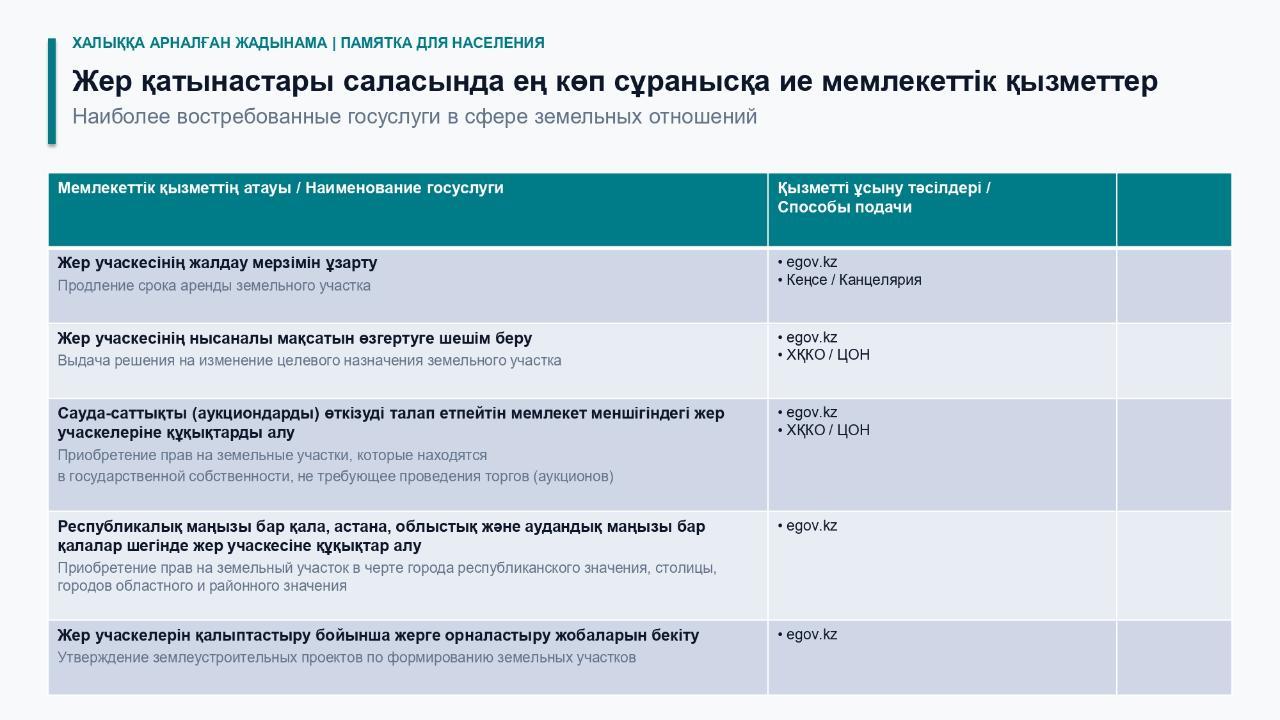 ХАЛЫҚҚА АРНАЛҒАН ЖАДЫНАМА | ПАМЯТКА ДЛЯ НАСЕЛЕНИЯ

Жер қатынастары саласында ең көп сұранысқа ие мемлекеттік қызметтер

Наиболее востребованные госуслуги в сфере земельных отношений

| Мемлекеттік қызметтің атауы / Наименование госуслуги | Қызметті ұсыну тәсілдері / Способы подачи | |
|---|---|---|
| Жер учаскесінің жалдау мерзімін ұзарту Продление срока аренды земельного участка | • egov.kz • Кеңсе / Канцелярия | |
| Жер учаскесінің нысаналы мақсатын өзгертуге шешім беру Выдача решения на изменение целевого назначения земельного участка | • egov.kz • ХҚКО / ЦОН | |
| Сауда-саттықты (аукциондарды) өткізуді талап етпейтін мемлекет меншігіндегі жер учаскелеріне құқықтарды алу Приобретение прав на земельные участки, которые находятся в государственной собственности, не требующее проведения торгов (аукционов) | • egov.kz • ХҚКО / ЦОН | |
| Республикалық маңызы бар қала, астана, облыстық және аудандық маңызы бар қалалар шегінде жер учаскесіне құқықтар алу Приобретение прав на земельный участок в черте города республиканского значения, столицы, городов областного и районного значения | • egov.kz | |
| Жер учаскелерін қалыптастыру бойынша жерге орналастыру жобаларын бекіту Утверждение землеустроительных проектов по формированию земельных участков | • egov.kz | |